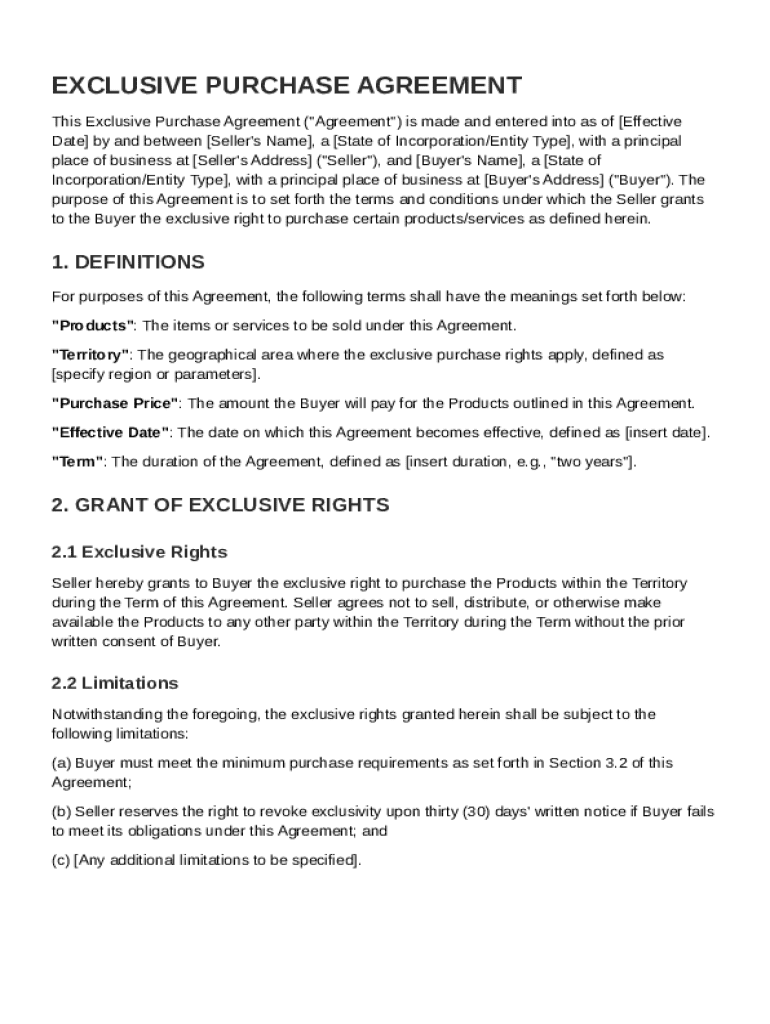 EXCLUSIVE PURCHASE AGREEMENT

This Exclusive Purchase Agreement ("Agreement") is made and entered into as of [Effective Date] by and between [Seller's Name], a [State of Incorporation/Entity Type], with a principal place of business at [Seller's Address] ("Seller"), and [Buyer's Name], a [State of Incorporation/Entity Type], with a principal place of business at [Buyer's Address] ("Buyer"). The purpose of this Agreement is to set forth the terms and conditions under which the Seller grants to the Buyer the exclusive right to purchase certain products/services as defined herein.

1. DEFINITIONS

For purposes of this Agreement, the following terms shall have the meanings set forth below:

"Products": The items or services to be sold under this Agreement.

"Territory": The geographical area where the exclusive purchase rights apply, defined as [specify region or parameters].

"Purchase Price": The amount the Buyer will pay for the Products outlined in this Agreement.

"Effective Date": The date on which this Agreement becomes effective, defined as [insert date].

"Term": The duration of the Agreement, defined as [insert duration, e.g., "two years"].

2. GRANT OF EXCLUSIVE RIGHTS

2.1 Exclusive Rights

Seller hereby grants to Buyer the exclusive right to purchase the Products within the Territory during the Term of this Agreement. Seller agrees not to sell, distribute, or otherwise make available the Products to any other party within the Territory during the Term without the prior written consent of Buyer.

2.2 Limitations

Notwithstanding the foregoing, the exclusive rights granted herein shall be subject to the following limitations:

(a) Buyer must meet the minimum purchase requirements as set forth in Section 3.2 of this Agreement;

(b) Seller reserves the right to revoke exclusivity upon thirty (30) days' written notice if Buyer fails to meet its obligations under this Agreement; and

(c) [Any additional limitations to be specified].